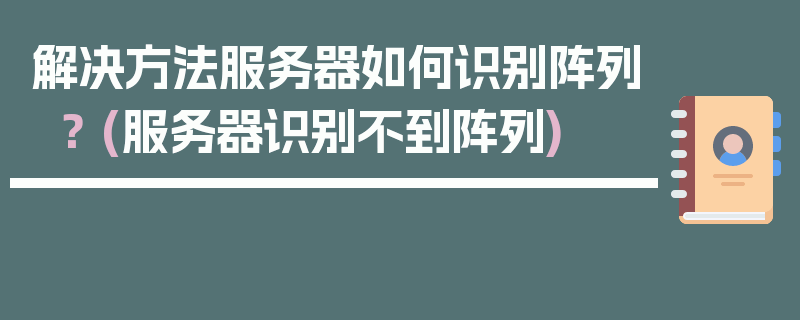 解决方法服务器如何识别阵列？（服务器识别不到阵列）